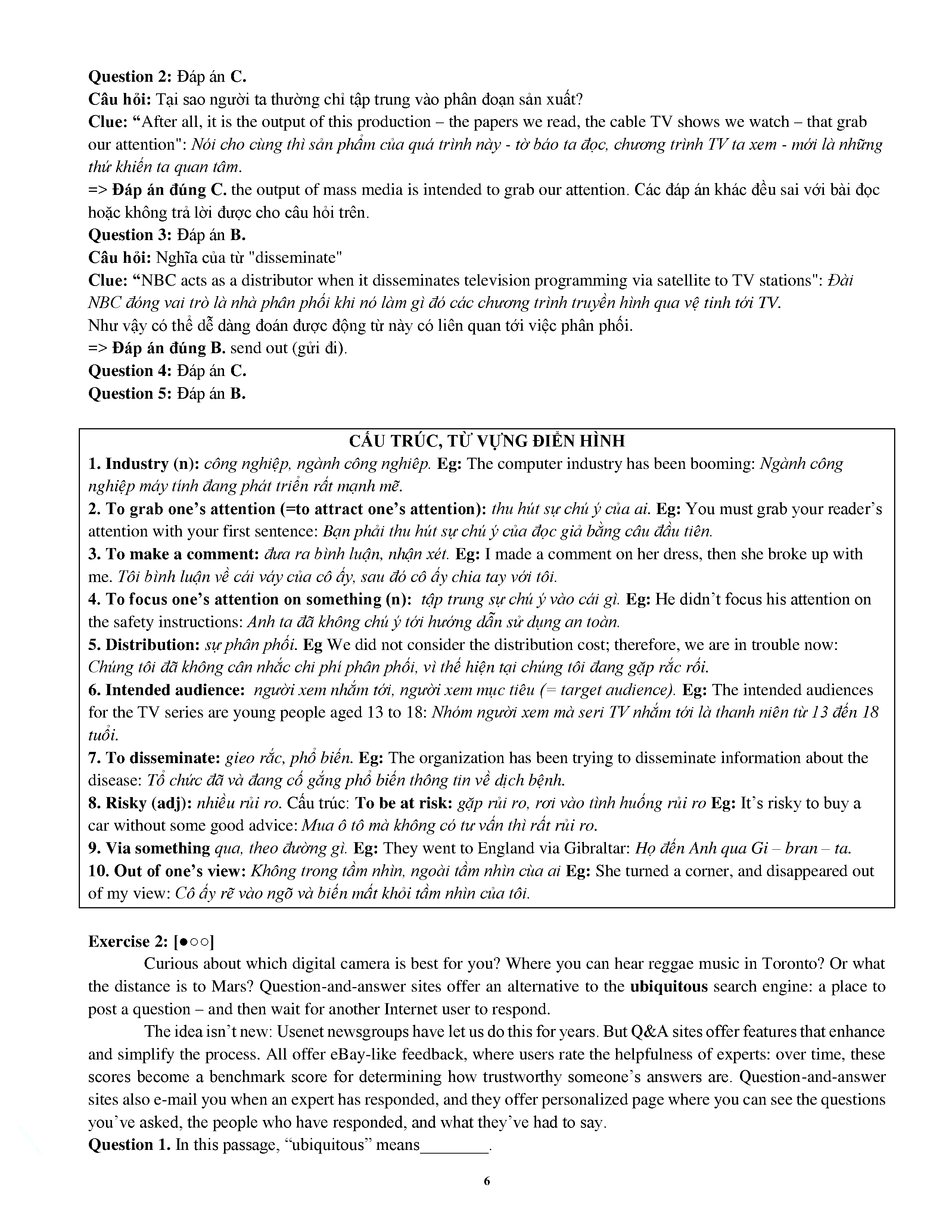 Question 2: Đáp án C.
Câu hỏi: Tại sao người ta thường chỉ tập trung vào phân đoạn sản xuất?
Clue: “After all, it is the output of this production – the papers we read, the cable TV shows we watch – that grab our attention": Nói cho cùng thì sản phẩm của quá trình này - tờ báo ta đọc, chương trình TV ta xem - mới là những thứ khiến ta quan tâm.
=> Đáp án đúng C. the output of mass media is intended to grab our attention. Các đáp án khác đều sai với bài đọc hoặc không trả lời được cho câu hỏi trên.
Question 3: Đáp án B.
Câu hỏi: Nghĩa của từ "disseminate"
Clue: “NBC acts as a distributor when it disseminates television programming via satellite to TV stations": Đài NBC đóng vai trò là nhà phân phối khi nó làm gì đó các chương trình truyền hình qua vệ tinh tới TV.
Như vậy có thể dễ dàng đoán được động từ này có liên quan tới việc phân phối.
=> Đáp án đúng B. send out (gửi đi).
Question 4: Đáp án C.
Question 5: Đáp án B.

CẤU TRÚC, TỪ VỰNG ĐIỂN HÌNH
1. Industry (n): công nghiệp, ngành công nghiệp. Eg: The computer industry has been booming: Ngành công nghiệp máy tính đang phát triển rất mạnh mẽ.
2. To grab one’s attention (=to attract one’s attention): thu hút sự chú ý của ai. Eg: You must grab your reader’s attention with your first sentence: Bạn phải thu hút sự chú ý của đọc giả bằng câu đầu tiên.
3. To make a comment: đưa ra bình luận, nhận xét. Eg: I made a comment on her dress, then she broke up with me. Tôi bình luận về cái váy của cô ấy, sau đó cô ấy chia tay với tôi.
4. To focus one’s attention on something (n): tập trung sự chú ý vào cái gì. Eg: He didn’t focus his attention on the safety instructions: Anh ta đã không chú ý tới hướng dẫn sử dụng an toàn.
5. Distribution: sự phân phối. Eg We did not consider the distribution cost; therefore, we are in trouble now: Chúng tôi đã không cân nhắc chi phí phân phối, vì thế hiện tại chúng tôi đang gặp rắc rối.
6. Intended audience: người xem nhắm tới, người xem mục tiêu (= target audience). Eg: The intended audiences for the TV series are young people aged 13 to 18: Nhóm người xem mà seri TV nhắm tới là thanh niên từ 13 đến 18 tuổi.
7. To disseminate: gieo rắc, phổ biến. Eg: The organization has been trying to disseminate information about the disease: Tổ chức đã và đang cố gắng phổ biến thông tin về dịch bệnh.
8. Risky (adj): nhiều rủi ro. Cấu trúc: To be at risk: gặp rủi ro, rơi vào tình huống rủi ro Eg: It’s risky to buy a car without some good advice: Mua ô tô mà không có tư vấn thì rất rủi ro.
9. Via something qua, theo đường gì. Eg: They went to England via Gibraltar: Họ đến Anh qua Gi – bran – ta.
10. Out of one’s view: Không trong tầm nhìn, ngoài tầm nhìn của ai Eg: She turned a corner, and disappeared out of my view: Cô ấy rẽ vào ngõ và biến mất khỏi tầm nhìn của tôi.

Exercise 2: [●○○]
Curious about which digital camera is best for you? Where you can hear reggae music in Toronto? Or what the distance is to Mars? Question-and-answer sites offer an alternative to the ubiquitous search engine: a place to post a question – and then wait for another Internet user to respond.
The idea isn’t new: Usenet newsgroups have let us do this for years. But Q&A sites offer features that enhance and simplify the process. All offer eBay-like feedback, where users rate the helpfulness of experts: over time, these scores become a benchmark score for determining how trustworthy someone’s answers are. Question-and-answer sites also e-mail you when an expert has responded, and they offer personalized page where you can see the questions you’ve asked, the people who have responded, and what they’ve had to say.
Question 1. In this passage, “ubiquitous” means________.

6